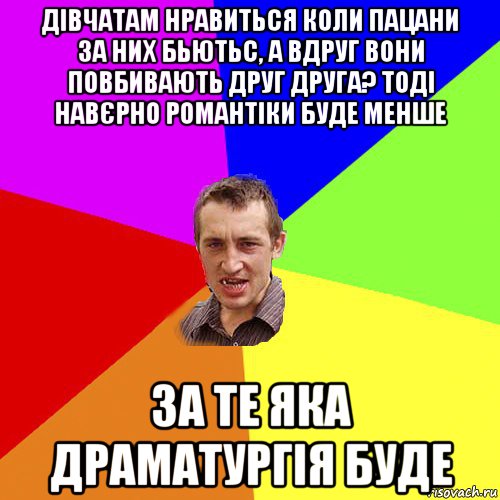 ДІВЧАТАМ НРАВИТЬСЯ КОЛИ ПАЦАНИ ЗА НИХ БЬЮТЬС, А ВДРУГ ВОНИ ПОВБИВАЮТЬ ДРУГ ДРУГА? ТОДІ НАВЄРНО РОМАНТІКИ БУДЕ МЕНШЕ

ЗА ТЕ ЯКА ДРАМАТУРГІЯ БУДЕ

risovach.ru